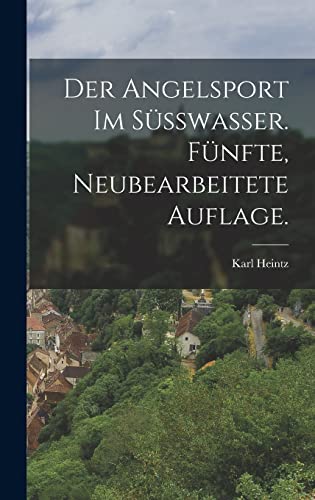 DER ANGELSPORT IM SÜSSWASSER. FÜNFTE, NEUBEARBEITETE AUFLAGE.

Karl Heintz